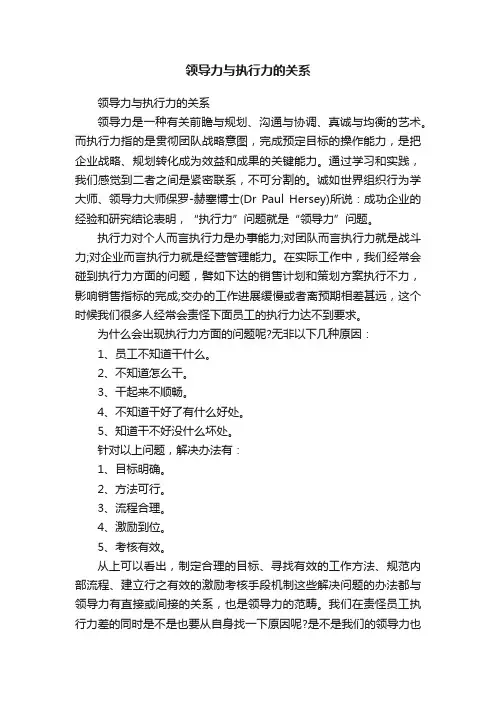 领导力与执行力的关系

领导力与执行力的关系

领导力是一种有关前瞻与规划、沟通与协调、真诚与均衡的艺术。而执行力指的是贯彻团队战略意图，完成预定目标的操作能力，是把企业战略、规划转化成为效益和成果的关键能力。通过学习和实践，我们感觉到二者之间是紧密联系，不可分割的。诚如世界组织行为学大师、领导力大师保罗-赫塞博士(Dr Paul Hersey)所说：成功企业的经验和研究结论表明，“执行力”问题就是“领导力”问题。

执行力对个人而言执行力是办事能力;对团队而言执行力就是战斗力;对企业而言执行力就是经营管理能力。在实际工作中，我们经常会碰到执行力方面的问题，譬如下达的销售计划和策划方案执行不力，影响销售指标的完成;交办的工作进展缓慢或者离预期相差甚远，这个时候我们很多人经常会责怪下面员工的执行力达不到要求。

为什么会出现执行力方面的问题呢?无非以下几种原因：

1、员工不知道干什么。

2、不知道怎么干。

3、干起来不顺畅。

4、不知道干好了有什么好处。

5、知道干不好没什么坏处。

针对以上问题，解决办法有：

1、目标明确。

2、方法可行。

3、流程合理。

4、激励到位。

5、考核有效。

从上可以看出，制定合理的目标、寻找有效的工作方法、规范内部流程、建立行之有效的激励考核手段机制这些解决问题的办法都与领导力有直接或间接的关系，也是领导力的范畴。我们在责怪员工执行力差的同时是不是也要从自身找一下原因呢?是不是我们的领导力也